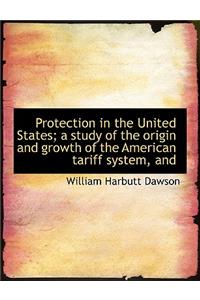 Protection in the United States; a study of the origin and growth of the American tariff system, and

William Harbutt Dawson